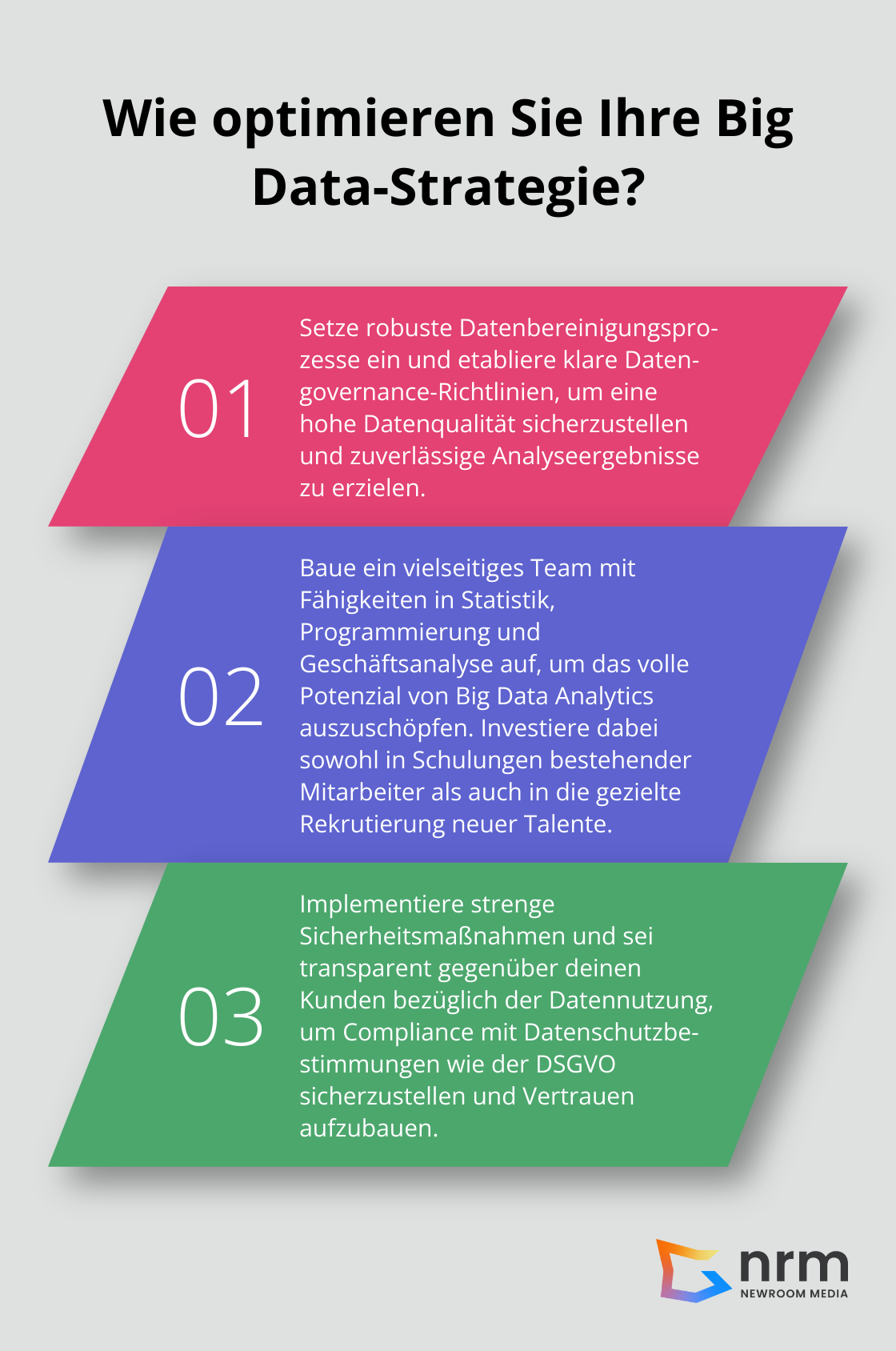 Wie optimieren Sie Ihre Big Data-Strategie?

01

Setze robuste Datenbereinigungsprozesse ein und etabliere klare Datengovernance-Richtlinien, um eine hohe Datenqualität sicherzustellen und zuverlässige Analyseergebnisse zu erzielen.

02

Baue ein vielseitiges Team mit Fähigkeiten in Statistik, Programmierung und Geschäftsanalyse auf, um das volle Potenzial von Big Data Analytics auszuschöpfen. Investiere dabei sowohl in Schulungen bestehender Mitarbeiter als auch in die gezielte Rekrutierung neuer Talente.

03

Implementiere strenge Sicherheitsmaßnahmen und sei transparent gegenüber deinen Kunden bezüglich der Datennutzung, um Compliance mit Datenschutzbestimmungen wie der DSGVO sicherzustellen und Vertrauen aufzubauen.

nrm
NEWROOM MEDIA